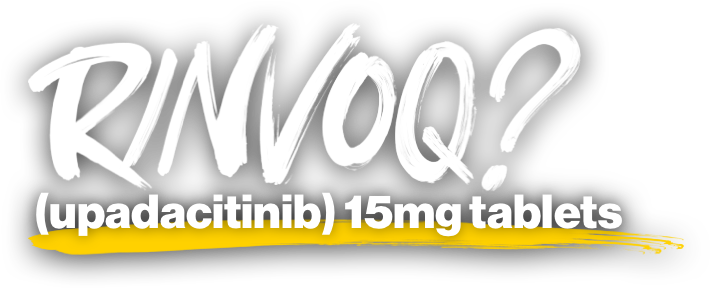 RINVOQ?
(upadacitinib) 15mg tablets